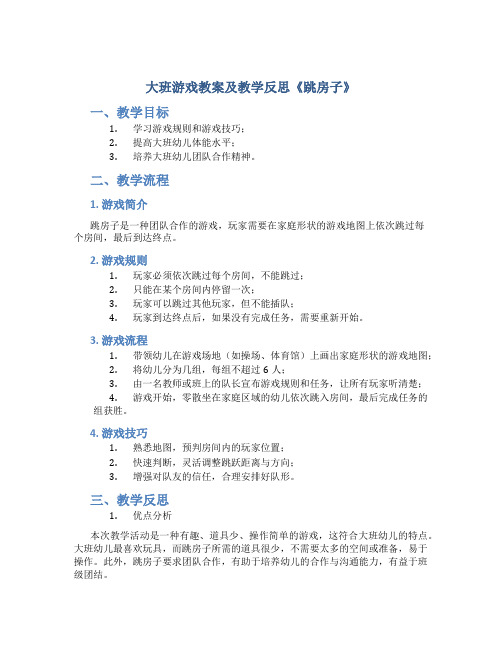 大班游戏教案及教学反思《跳房子》

一、教学目标

1. 学习游戏规则和游戏技巧；
2. 提高大班幼儿体能水平；
3. 培养大班幼儿团队合作精神。

二、教学流程

1. 游戏简介

跳房子是一种团队合作的游戏，玩家需要在家庭形状的游戏地图上依次跳过每个房间，最后到达终点。

2. 游戏规则

1. 玩家必须依次跳过每个房间，不能跳过；
2. 只能在某个房间内停留一次；
3. 玩家可以跳过其他玩家，但不能插队；
4. 玩家到达终点后，如果没有完成任务，需要重新开始。

3. 游戏流程

1. 带领幼儿在游戏场地（如操场、体育馆）上画出家庭形状的游戏地图；
2. 将幼儿分为几组，每组不超过 6 人；
3. 由一名教师或班上的队长宣布游戏规则和任务，让所有玩家听清楚；
4. 游戏开始，零散坐在家庭区域的幼儿依次跳入房间，最后完成任务的组获胜。

4. 游戏技巧

1. 熟悉地图，预判房间内的玩家位置；
2. 快速判断，灵活调整跳跃距离与方向；
3. 增强对队友的信任，合理安排好队形。

三、教学反思

1. 优点分析

本次教学活动是一种有趣、道具少、操作简单的游戏，这符合大班幼儿的特点。大班幼儿最喜欢玩具，而跳房子所需的道具很少，不需要太多的空间或准备，易于操作。此外，跳房子要求团队合作，有助于培养幼儿的合作与沟通能力，有益于班级团结。